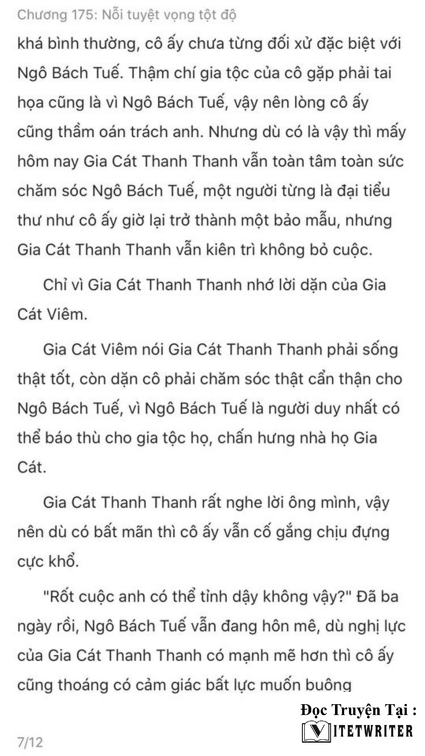 Chương 175: Nỗi tuyệt vọng tột độ

khá bình thường, cô ấy chưa từng đối xử đặc biệt với Ngô Bách Tuế. Thậm chí gia tộc của cô gặp phải tai họa cũng là vì Ngô Bách Tuế, vậy nên lòng cô ấy cũng thầm oán trách anh. Nhưng dù có là vậy thì mấy hôm nay Gia Cát Thanh Thanh vẫn toàn tâm toàn sức chăm sóc Ngô Bách Tuế, một người từng là đại tiểu thư như cô ấy giờ lại trở thành một bảo mẫu, nhưng Gia Cát Thanh Thanh vẫn kiên trì không bỏ cuộc.

Chỉ vì Gia Cát Thanh Thanh nhớ lời dặn của Gia Cát Viêm.

Gia Cát Viêm nói Gia Cát Thanh Thanh phải sống thật tốt, còn dặn cô phải chăm sóc thật cẩn thận cho Ngô Bách Tuế, vì Ngô Bách Tuế là người duy nhất có thể báo thù cho gia tộc họ, chấn hưng nhà họ Gia Cát.

Gia Cát Thanh Thanh rất nghe lời ông mình, vậy nên dù có bất mãn thì cô ấy vẫn cố gắng chịu đựng cực khổ.

"Rốt cuộc anh có thể tỉnh dậy không vậy?" Đã ba ngày rồi, Ngô Bách Tuế vẫn đang hôn mê, dù nghị lực của Gia Cát Thanh Thanh có mạnh mẽ hơn thì cô ấy cũng thoáng có cảm giác bất lực muốn buông

Đọc Truyện Tại :
VITETWRITER

7/12